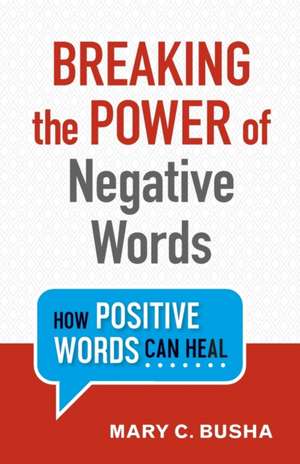 BREAKING the POWER of Negative Words

HOW POSITIVE WORDS CAN HEAL

MARY C. BUSHA